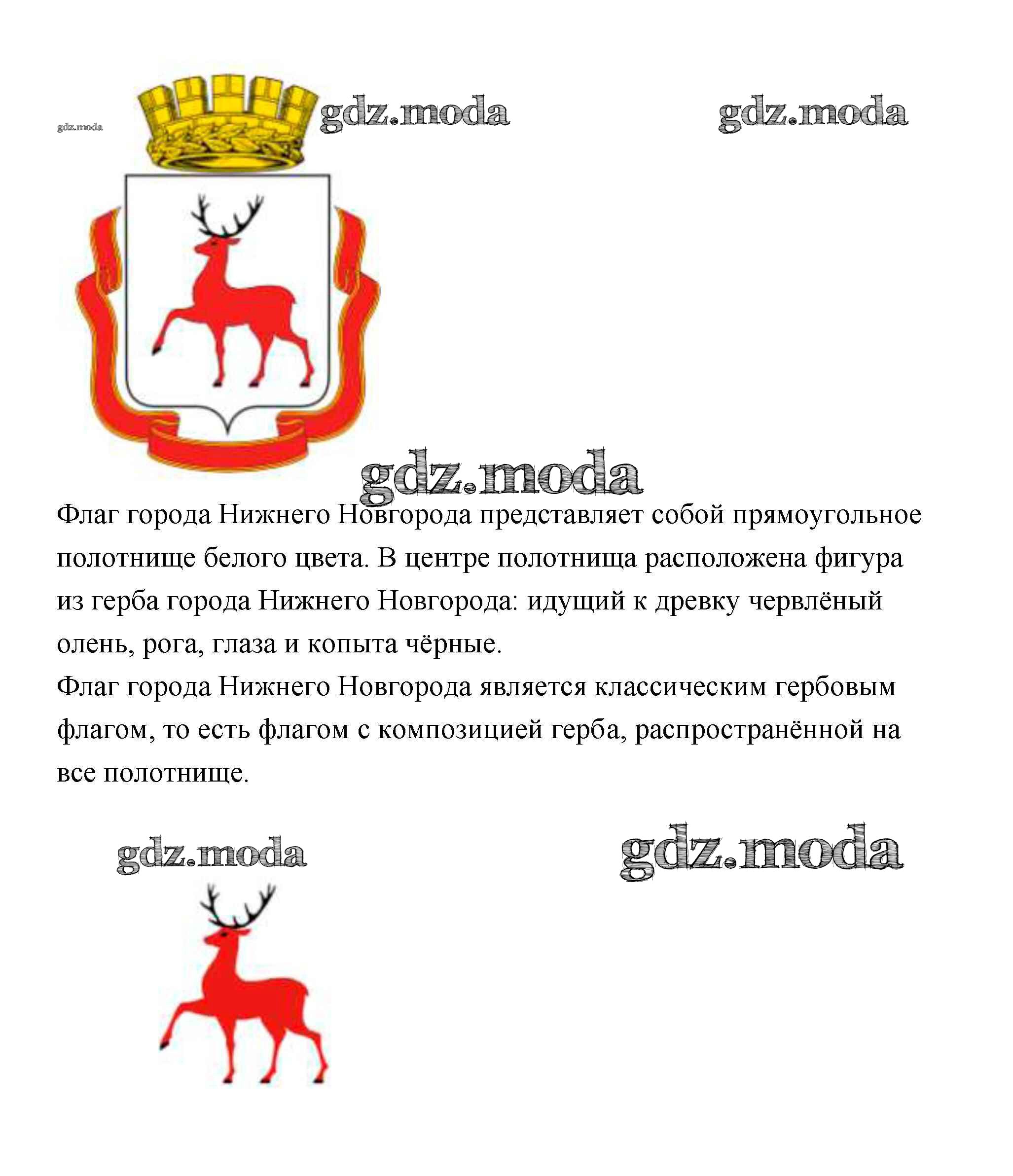 gdz.moda gdz.moda gdz.moda

gdz.moda

Флаг города Нижнего Новгорода представляет собой прямоугольное полотнище белого цвета. В центре полотнища расположена фигура из герба города Нижнего Новгорода: идущий к древку червлёный олень, рога, глаза и копыта чёрные.
Флаг города Нижнего Новгорода является классическим гербовым флагом, то есть флагом с композицией герба, распространённой на все полотнище.

gdz.moda gdz.moda